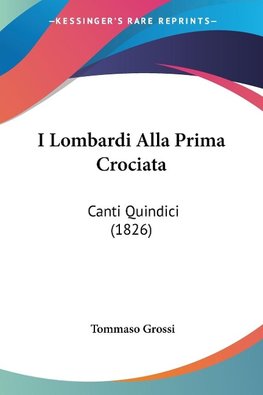 —KESSINGER'S RARE REPRINTS—

I Lombardi Alla Prima Crociata

Canti Quindici (1826)

Tommaso Grossi